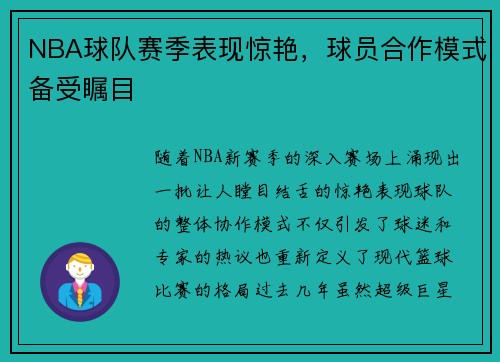 NBA球队赛季表现惊艳，球员合作模式备受瞩目

随着NBA新赛季的深入赛场上涌现出一批让人瞠目结舌的惊艳表现球队的整体协作模式不仅引发了球迷和专家的热议也重新定义了现代篮球比赛的格局过去几年虽然超级巨星